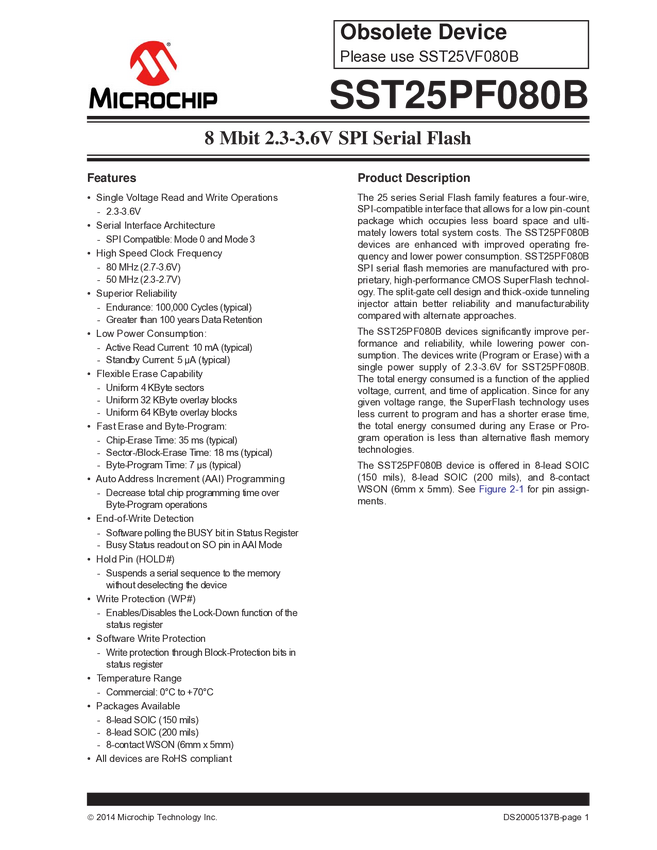 MICROCHIP

Obsolete Device
Please use SST25VF080B

SST25PF080B

8 Mbit 2.3-3.6V SPI Serial Flash

Features

• Single Voltage Read and Write Operations
- 2.3-3.6V
• Serial Interface Architecture
- SPI Compatible: Mode 0 and Mode 3
• High Speed Clock Frequency
- 80 MHz (2.7-3.6V)
- 50 MHz (2.3-2.7V)
• Superior Reliability
- Endurance: 100,000 Cycles (typical)
- Greater than 100 years Data Retention
• Low Power Consumption:
- Active Read Current: 10 mA (typical)
- Standby Current: 5 µA (typical)
• Flexible Erase Capability
- Uniform 4 KByte sectors
- Uniform 32 KByte overlay blocks
- Uniform 64 KByte overlay blocks
• Fast Erase and Byte-Program:
- Chip-Erase Time: 35 ms (typical)
- Sector-/Block-Erase Time: 18 ms (typical)
- Byte-Program Time: 7 µs (typical)
• Auto Address Increment (AAI) Programming
- Decrease total chip programming time over Byte-Program operations
• End-of-Write Detection
- Software polling the BUSY bit in Status Register
- Busy Status readout on SO pin in AAI Mode
• Hold Pin (HOLD#)
- Suspends a serial sequence to the memory without deselecting the device
• Write Protection (WP#)
- Enables/Disables the Lock-Down function of the status register
• Software Write Protection
- Write protection through Block-Protection bits in status register
• Temperature Range
- Commercial: 0°C to +70°C
• Packages Available
- 8-lead SOIC (150 mils)
- 8-lead SOIC (200 mils)
- 8-contact WSON (6mm x 5mm)
• All devices are RoHS compliant

Product Description

The 25 series Serial Flash family features a four-wire, SPI-compatible interface that allows for a low pin-count package which occupies less board space and ultimately lowers total system costs. The SST25PF080B devices are enhanced with improved operating frequency and lower power consumption. SST25PF080B SPI serial flash memories are manufactured with proprietary, high-performance CMOS SuperFlash technology. The split-gate cell design and thick-oxide tunneling injector attain better reliability and manufacturability compared with alternate approaches.

The SST25PF080B devices significantly improve performance and reliability, while lowering power consumption. The devices write (Program or Erase) with a single power supply of 2.3-3.6V for SST25PF080B. The total energy consumed is a function of the applied voltage, current, and time of application. Since for any given voltage range, the SuperFlash technology uses less current to program and has a shorter erase time, the total energy consumed during any Erase or Program operation is less than alternative flash memory technologies.

The SST25PF080B device is offered in 8-lead SOIC (150 mils), 8-lead SOIC (200 mils), and 8-contact WSON (6mm x 5mm). See Figure 2-1 for pin assignments.

© 2014 Microchip Technology Inc.

DS20005137B-page 1